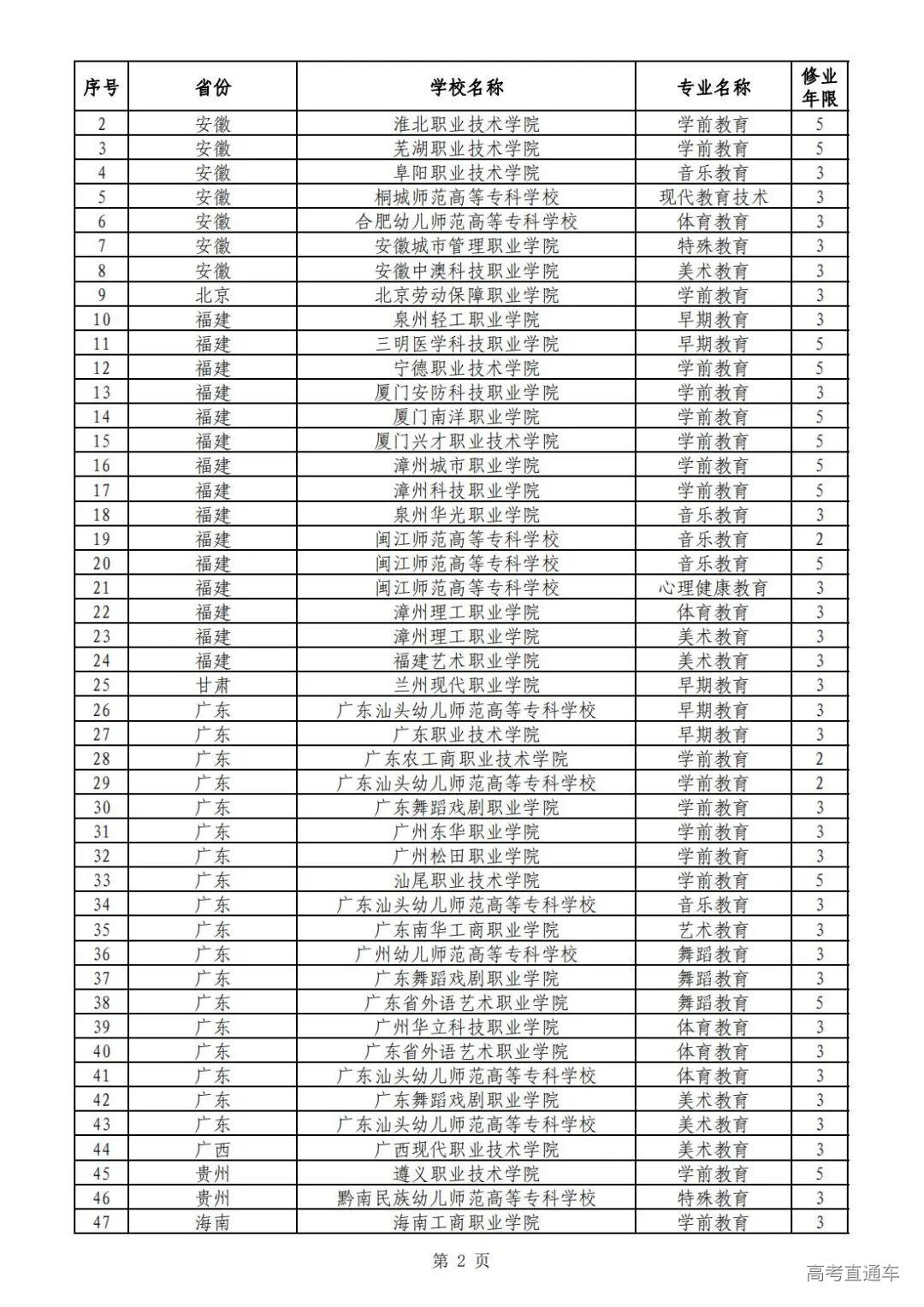 | 序号 | 省份 | 学校名称 | 专业名称 | 修业年限 |
|---|---|---|---|---|
| 2 | 安徽 | 淮北职业技术学院 | 学前教育 | 5 |
| 3 | 安徽 | 芜湖职业技术学院 | 学前教育 | 5 |
| 4 | 安徽 | 阜阳职业技术学院 | 音乐教育 | 3 |
| 5 | 安徽 | 桐城师范高等专科学校 | 现代教育技术 | 3 |
| 6 | 安徽 | 合肥幼儿师范高等专科学校 | 体育教育 | 3 |
| 7 | 安徽 | 安徽城市管理职业学院 | 特殊教育 | 3 |
| 8 | 安徽 | 安徽中澳科技职业学院 | 美术教育 | 3 |
| 9 | 北京 | 北京劳动保障职业学院 | 学前教育 | 3 |
| 10 | 福建 | 泉州轻工职业学院 | 早期教育 | 3 |
| 11 | 福建 | 三明医学科技职业学院 | 早期教育 | 5 |
| 12 | 福建 | 宁德职业技术学院 | 学前教育 | 5 |
| 13 | 福建 | 厦门安防科技职业学院 | 学前教育 | 3 |
| 14 | 福建 | 厦门南洋职业学院 | 学前教育 | 5 |
| 15 | 福建 | 厦门兴才职业技术学院 | 学前教育 | 5 |
| 16 | 福建 | 漳州城市职业学院 | 学前教育 | 5 |
| 17 | 福建 | 漳州科技职业学院 | 学前教育 | 5 |
| 18 | 福建 | 泉州华光职业学院 | 音乐教育 | 3 |
| 19 | 福建 | 闽江师范高等专科学校 | 音乐教育 | 2 |
| 20 | 福建 | 闽江师范高等专科学校 | 音乐教育 | 5 |
| 21 | 福建 | 闽江师范高等专科学校 | 心理健康教育 | 3 |
| 22 | 福建 | 漳州理工职业学院 | 体育教育 | 3 |
| 23 | 福建 | 漳州理工职业学院 | 美术教育 | 3 |
| 24 | 福建 | 福建艺术职业学院 | 美术教育 | 3 |
| 25 | 甘肃 | 兰州现代职业学院 | 早期教育 | 3 |
| 26 | 广东 | 广东汕头幼儿师范高等专科学校 | 早期教育 | 3 |
| 27 | 广东 | 广东职业技术学院 | 早期教育 | 3 |
| 28 | 广东 | 广东农工商职业技术学院 | 学前教育 | 2 |
| 29 | 广东 | 广东汕头幼儿师范高等专科学校 | 学前教育 | 2 |
| 30 | 广东 | 广东舞蹈戏剧职业学院 | 学前教育 | 3 |
| 31 | 广东 | 广州东华职业学院 | 学前教育 | 3 |
| 32 | 广东 | 广州松田职业学院 | 学前教育 | 3 |
| 33 | 广东 | 汕尾职业技术学院 | 学前教育 | 5 |
| 34 | 广东 | 广东汕头幼儿师范高等专科学校 | 音乐教育 | 3 |
| 35 | 广东 | 广东南华工商职业学院 | 艺术教育 | 3 |
| 36 | 广东 | 广州幼儿师范高等专科学校 | 舞蹈教育 | 3 |
| 37 | 广东 | 广东舞蹈戏剧职业学院 | 舞蹈教育 | 3 |
| 38 | 广东 | 广东省外语艺术职业学院 | 舞蹈教育 | 5 |
| 39 | 广东 | 广州华立科技职业学院 | 体育教育 | 3 |
| 40 | 广东 | 广东省外语艺术职业学院 | 体育教育 | 3 |
| 41 | 广东 | 广东汕头幼儿师范高等专科学校 | 体育教育 | 3 |
| 42 | 广东 | 广东舞蹈戏剧职业学院 | 美术教育 | 3 |
| 43 | 广东 | 广东汕头幼儿师范高等专科学校 | 美术教育 | 3 |
| 44 | 广西 | 广西现代职业技术学院 | 美术教育 | 3 |
| 45 | 贵州 | 遵义职业技术学院 | 学前教育 | 5 |
| 46 | 贵州 | 黔南民族幼儿师范高等专科学校 | 特殊教育 | 3 |
| 47 | 海南 | 海南工商职业学院 | 学前教育 | 3 |

第 2 页

高考直通车